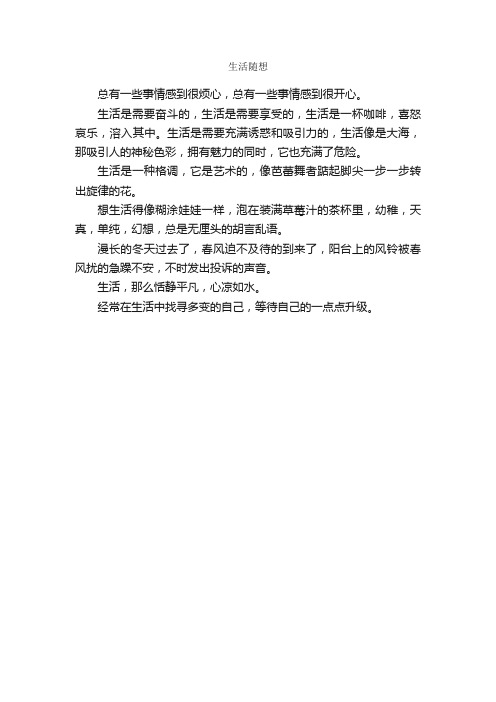 生活随想

总有一些事情感到很烦心，总有一些事情感到很开心。

生活是需要奋斗的，生活是需要享受的，生活是一杯咖啡，喜怒哀乐，溶入其中。生活是需要充满诱惑和吸引力的，生活像是大海，那吸引人的神秘色彩，拥有魅力的同时，它也充满了危险。

生活是一种格调，它是艺术的，像芭蕾舞者踮起脚尖一步一步转出旋律的花。

想生活得像糊涂娃娃一样，泡在装满草莓汁的茶杯里，幼稚，天真，单纯，幻想，总是无厘头的胡言乱语。

漫长的冬天过去了，春风迫不及待的到来了，阳台上的风铃被春风扰的急躁不安，不时发出投诉的声音。

生活，那么恬静平凡，心凉如水。

经常在生活中找寻多变的自己，等待自己的一点点升级。